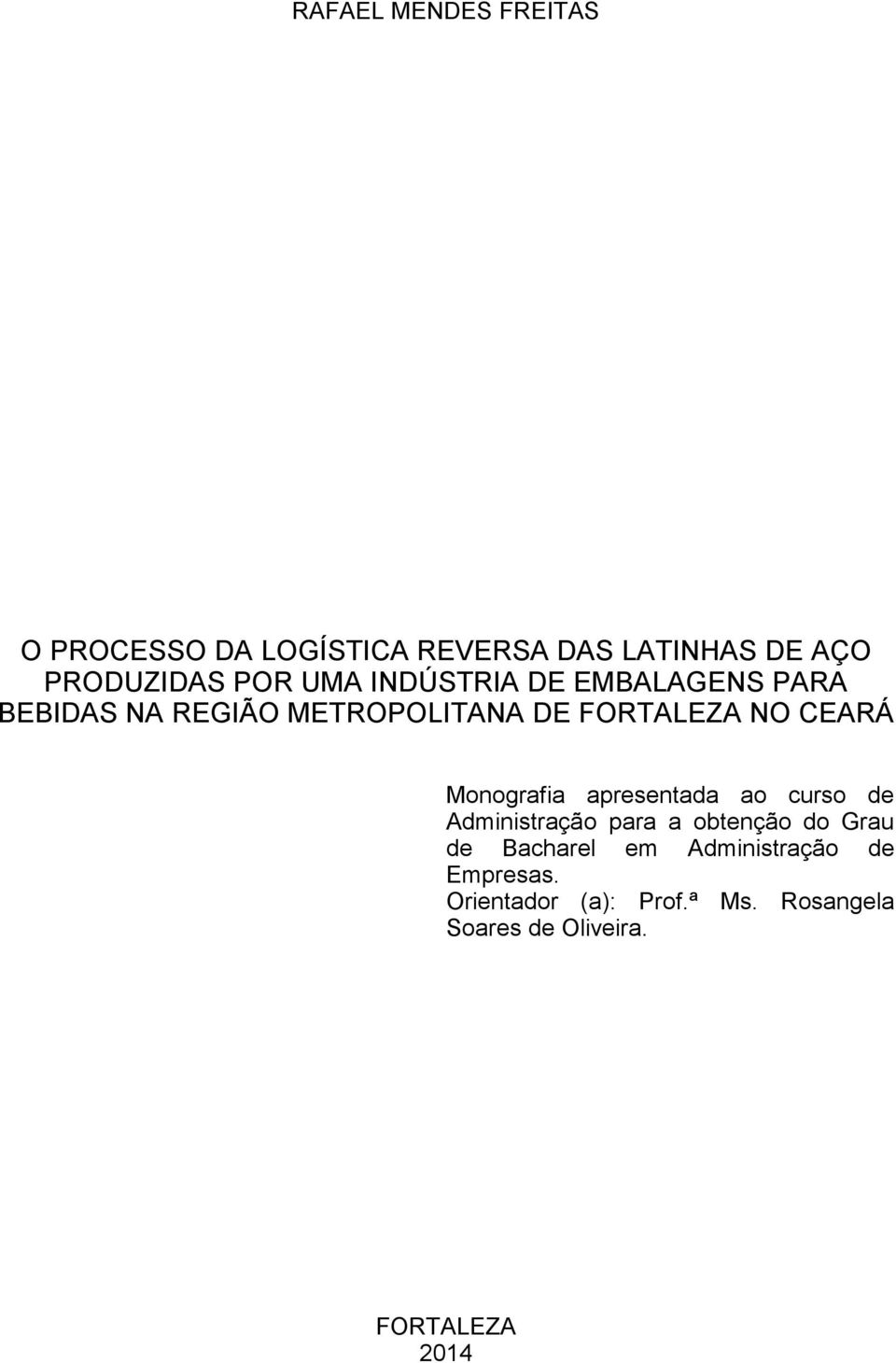 RAFAEL MENDES FREITAS

O PROCESSO DA LOGÍSTICA REVERSA DAS LATINHAS DE AÇO PRODUZIDAS POR UMA INDÚSTRIA DE EMBALAGENS PARA BEBIDAS NA REGIÃO METROPOLITANA DE FORTALEZA NO CEARÁ

Monografia apresentada ao curso de Administração para a obtenção do Grau de Bacharel em Administração de Empresas.
Orientador (a): Prof.ª Ms. Rosangela Soares de Oliveira.

FORTALEZA
2014